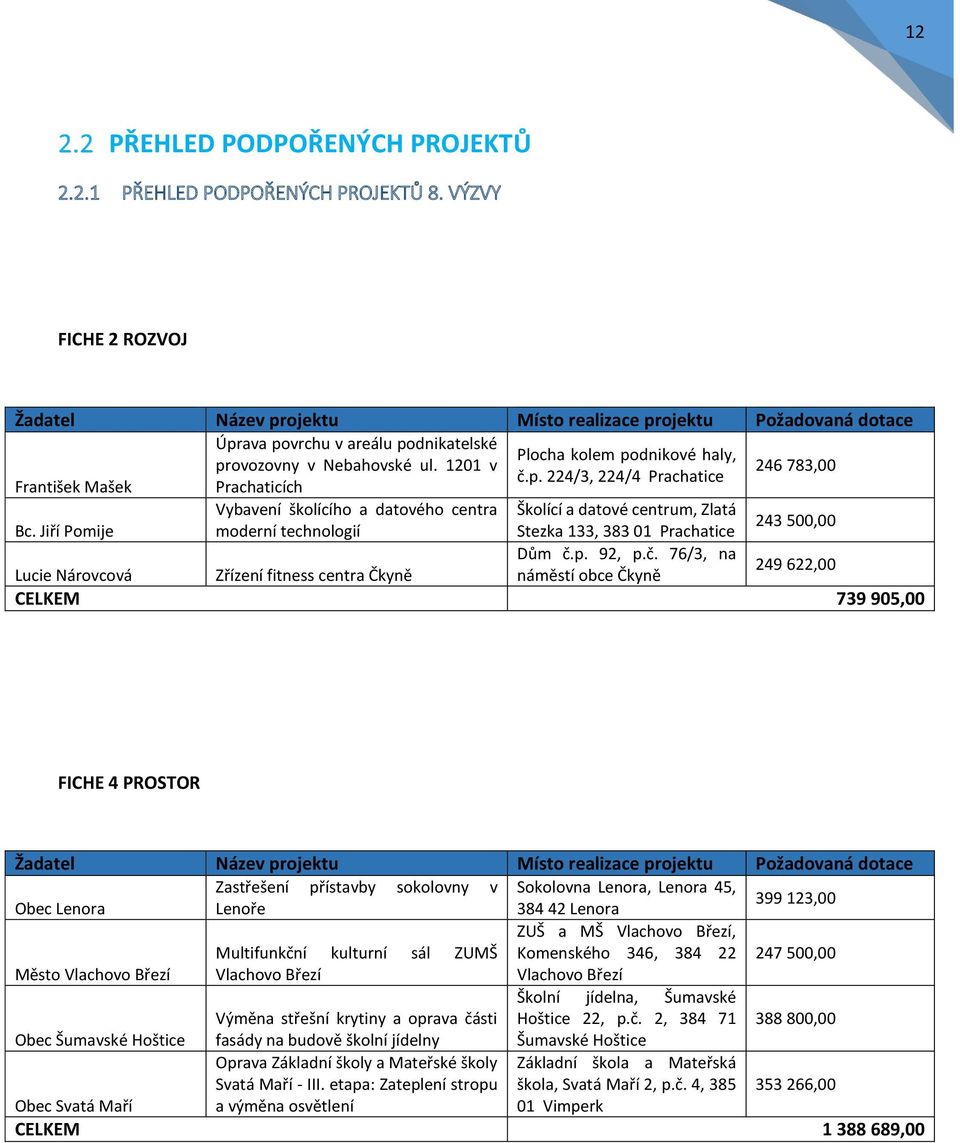 12

2.2 PŘEHLED PODPOŘENÝCH PROJEKTŮ

2.2.1 PŘEHLED PODPOŘENÝCH PROJEKTŮ 8. VÝZVY

FICHE 2 ROZVOJ

| Žadatel | Název projektu | Místo realizace projektu | Požadovaná dotace |
|---|---|---|---|
| František Mašek | Úprava povrchu v areálu podnikatelské provozovny v Nebahovské ul. 1201 v Prachaticích | Plocha kolem podnikové haly, č.p. 224/3, 224/4 Prachatice | 246 783,00 |
| Bc. Jiří Pomije | Vybavení školícího a datového centra moderní technologií | Školící a datové centrum, Zlatá Stezka 133, 383 01 Prachatice | 243 500,00 |
| Lucie Nárovcová | Zřízení fitness centra Čkyně | Dům č.p. 92, p.č. 76/3, na náměstí obce Čkyně | 249 622,00 |
| CELKEM | | | 739 905,00 |

FICHE 4 PROSTOR

| Žadatel | Název projektu | Místo realizace projektu | Požadovaná dotace |
|---|---|---|---|
| Obec Lenora | Zastřešení přístavby sokolovny v Lenoře | Sokolovna Lenora, Lenora 45, 384 42 Lenora | 399 123,00 |
| Město Vlachovo Březí | Multifunkční kulturní sál ZUMŠ Vlachovo Březí | ZUŠ a MŠ Vlachovo Březí, Komenského 346, 384 22 Vlachovo Březí | 247 500,00 |
| Obec Šumavské Hoštice | Výměna střešní krytiny a oprava části fasády na budově školní jídelny | Školní jídelna, Šumavské Hoštice 22, p.č. 2, 384 71 Šumavské Hoštice | 388 800,00 |
| Obec Svatá Maří | Oprava Základní školy a Mateřské školy Svatá Maří - III. etapa: Zateplení stropu a výměna osvětlení | Základní škola a Mateřská škola, Svatá Maří 2, p.č. 4, 385 01 Vimperk | 353 266,00 |
| CELKEM | | | 1 388 689,00 |